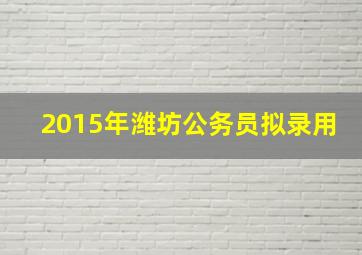 2015年潍坊公务员拟录用